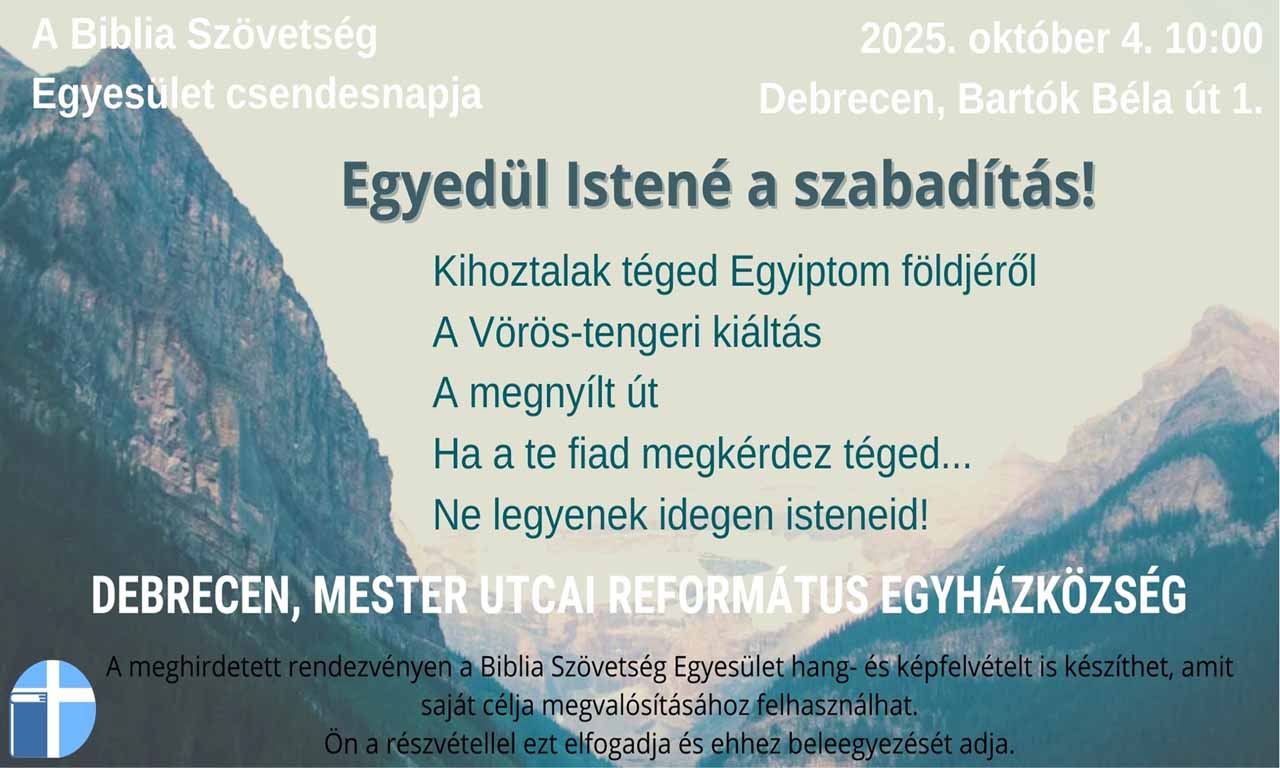 A Biblia Szövetség
Egyesület csendesnapja

2025. október 4. 10:00
Debrecen, Bartók Béla út 1.

Egyedül Istené a szabadítás!

Kihoztalak téged Egyiptom földjéről
A Vörös-tengeri kiáltás
A megnyílt út
Ha a te fiad megkérdez téged...
Ne legyenek idegen isteneid!

DEBRECEN, MESTER UTCAI REFORMÁTUS EGYHÁZKÖZSÉG

A meghirdetett rendezvényen a Biblia Szövetség Egyesület hang- és képfelvételt is készíthet, amit saját célja megvalósításához felhasználhat.
Ön a részvétellel ezt elfogadja és ehhez beleegyezését adja.